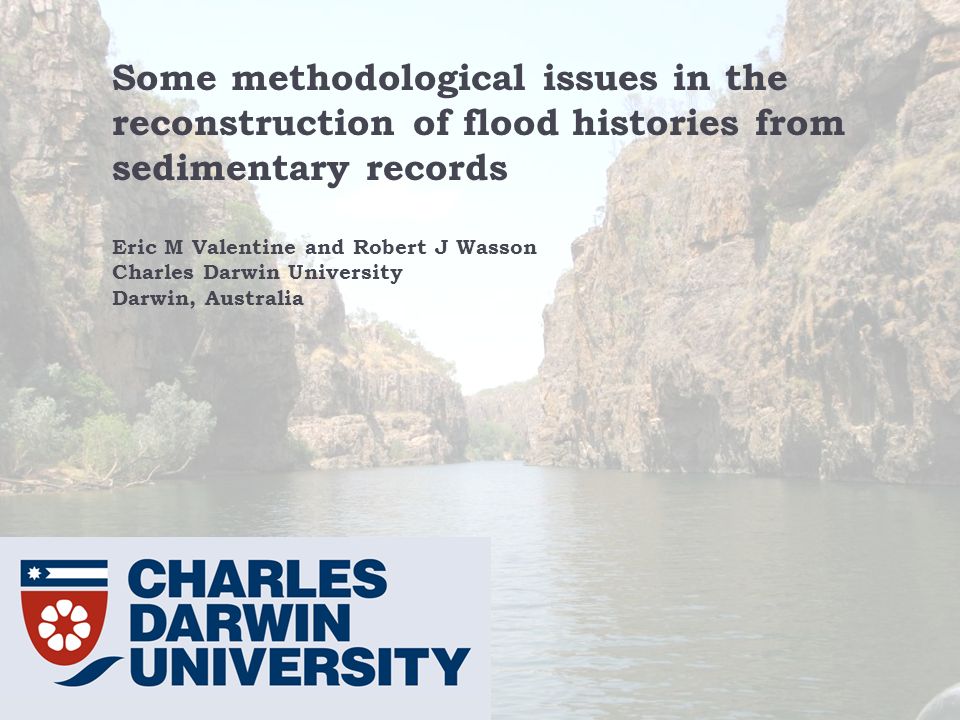 Some methodological issues in the reconstruction of flood histories from sedimentary records

Eric M Valentine and Robert J Wasson
Charles Darwin University
Darwin, Australia

CHARLES
DARWIN
UNIVERSITY